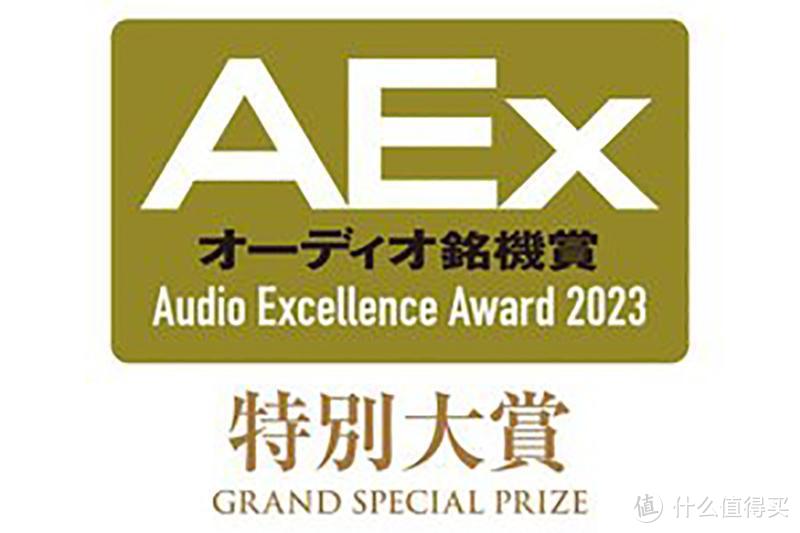 AEx
オーディオ銘機賞
Audio Excellence Award 2023

特別大賞
GRAND SPECIAL PRIZE

值 什么值得买